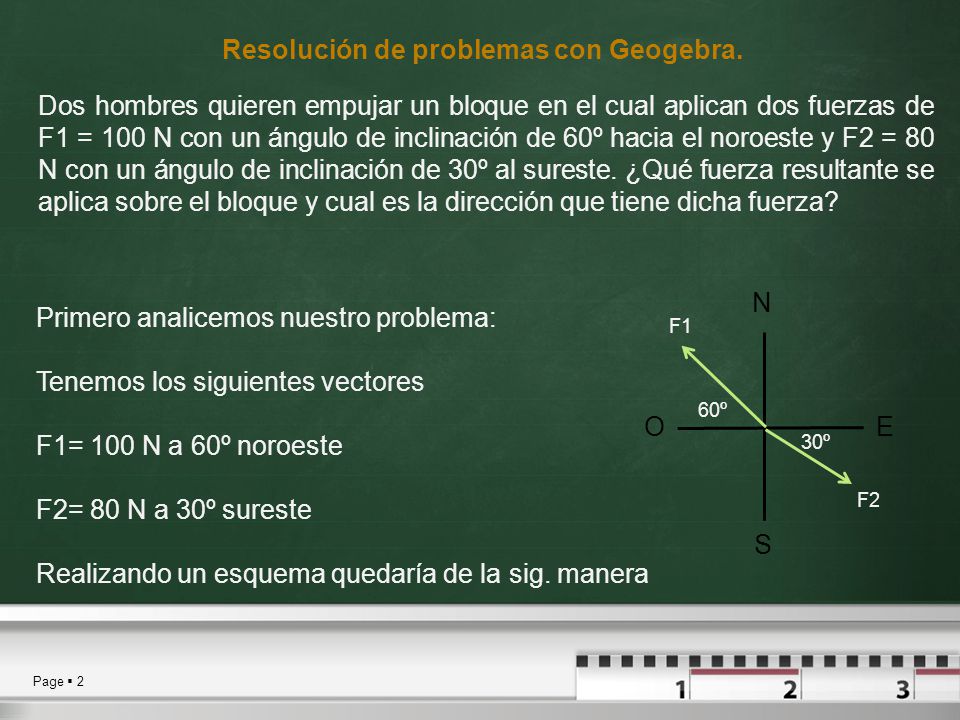 Resolución de problemas con Geogebra.

Dos hombres quieren empujar un bloque en el cual aplican dos fuerzas de F1 = 100 N con un ángulo de inclinación de 60º hacia el noroeste y F2 = 80 N con un ángulo de inclinación de 30º al sureste. ¿Qué fuerza resultante se aplica sobre el bloque y cual es la dirección que tiene dicha fuerza?

Primero analicemos nuestro problema:

Tenemos los siguientes vectores

F1= 100 N a 60º noroeste

F2= 80 N a 30º sureste

Realizando un esquema quedaría de la sig. manera

N
F1
60º
O
E
30º
F2
S

Page ▪ 2

1
2
3